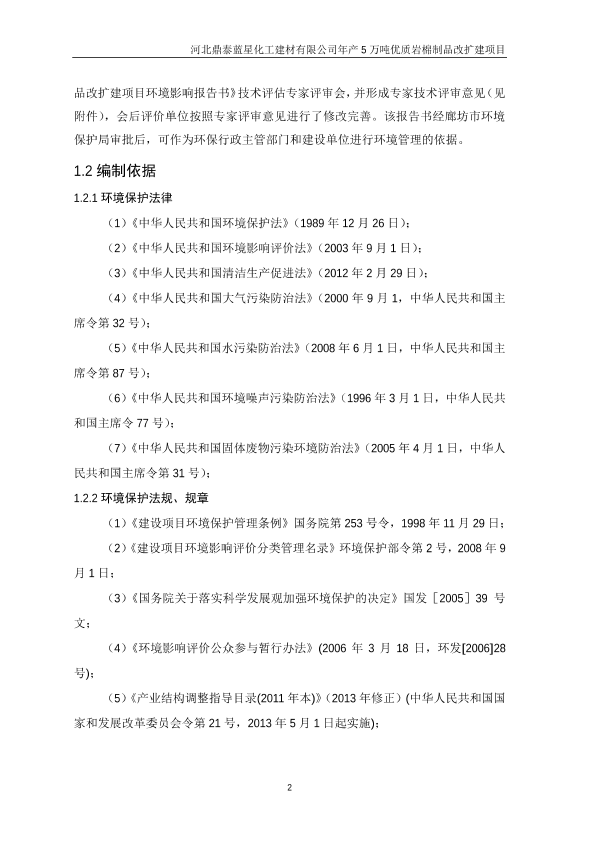 河北鼎泰蓝星化工建材有限公司年产 5 万吨优质岩棉制品改扩建项目

品改扩建项目环境影响报告书》技术评估专家评审会，并形成专家技术评审意见（见附件），会后评价单位按照专家评审意见进行了修改完善。该报告书经廊坊市环境保护局审批后，可作为环保行政主管部门和建设单位进行环境管理的依据。

1.2 编制依据

1.2.1 环境保护法律

（1）《中华人民共和国环境保护法》（1989 年 12 月 26 日）；

（2）《中华人民共和国环境影响评价法》（2003 年 9 月 1 日）；

（3）《中华人民共和国清洁生产促进法》（2012 年 2 月 29 日）；

（4）《中华人民共和国大气污染防治法》（2000 年 9 月 1，中华人民共和国主席令第 32 号）；

（5）《中华人民共和国水污染防治法》（2008 年 6 月 1 日，中华人民共和国主席令第 87 号）；

（6）《中华人民共和国环境噪声污染防治法》（1996 年 3 月 1 日，中华人民共和国主席令 77 号）；

（7）《中华人民共和国固体废物污染环境防治法》（2005 年 4 月 1 日，中华人民共和国主席令第 31 号）；

1.2.2 环境保护法规、规章

（1）《建设项目环境保护管理条例》国务院第 253 号令，1998 年 11 月 29 日；

（2）《建设项目环境影响评价分类管理名录》环境保护部令第 2 号，2008 年 9 月 1 日；

（3）《国务院关于落实科学发展观加强环境保护的决定》国发［2005］39 号文；

（4）《环境影响评价公众参与暂行办法》(2006 年 3 月 18 日，环发[2006]28 号)；

（5）《产业结构调整指导目录(2011 年本)》（2013 年修正）(中华人民共和国国家和发展改革委员会令第 21 号，2013 年 5 月 1 日起实施)；

2